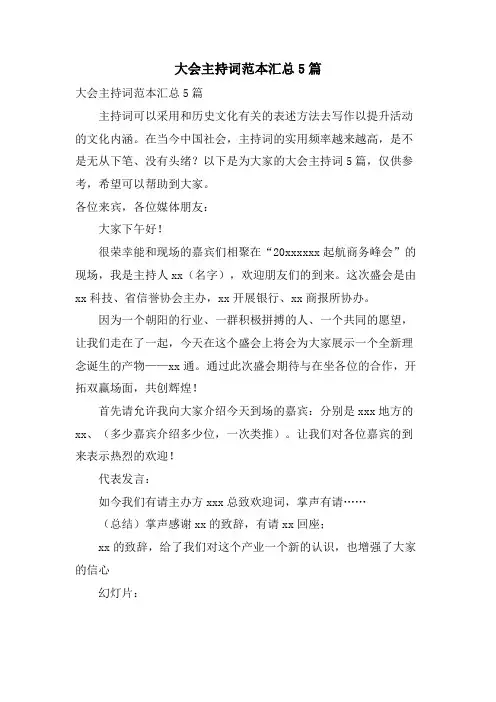 大会主持词范本汇总5篇

大会主持词范本汇总5篇

主持词可以采用和历史文化有关的表述方法去写作以提升活动的文化内涵。在当今中国社会，主持词的实用频率越来越高，是不是无从下笔、没有头绪？以下是为大家的大会主持词5篇，仅供参考，希望可以帮助到大家。

各位来宾，各位媒体朋友：

大家下午好！

很荣幸能和现场的嘉宾们相聚在“20xxxxxx起航商务峰会”的现场，我是主持人xx（名字），欢迎朋友们的到来。这次盛会是由xx科技、省信誉协会主办，xx开展银行、xx商报所协办。

因为一个朝阳的行业、一群积极拼搏的人、一个共同的愿望，让我们走在了一起，今天在这个盛会上将会为大家展示一个全新理念诞生的产物——xx通。通过此次盛会期待与在坐各位的合作，开拓双赢场面，共创辉煌！

首先请允许我向大家介绍今天到场的嘉宾：分别是xxx地方的xx、（多少嘉宾介绍多少位，一次类推）。让我们对各位嘉宾的到来表示热烈的欢迎！

代表发言：

如今我们有请主办方xxx总致欢迎词，掌声有请……

（总结）掌声感谢xx的致辞，有请xx回座；

xx的致辞，给了我们对这个产业一个新的认识，也增强了大家的信心

幻灯片：